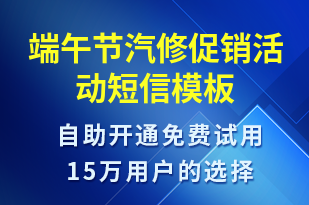 端午节汽修促销活动短信模板

自助开通免费试用
15万用户的选择